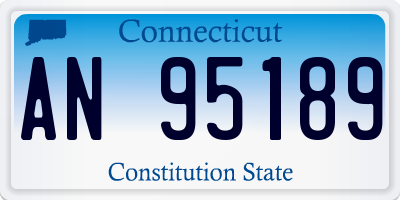 Connecticut

AN 95189

Constitution State